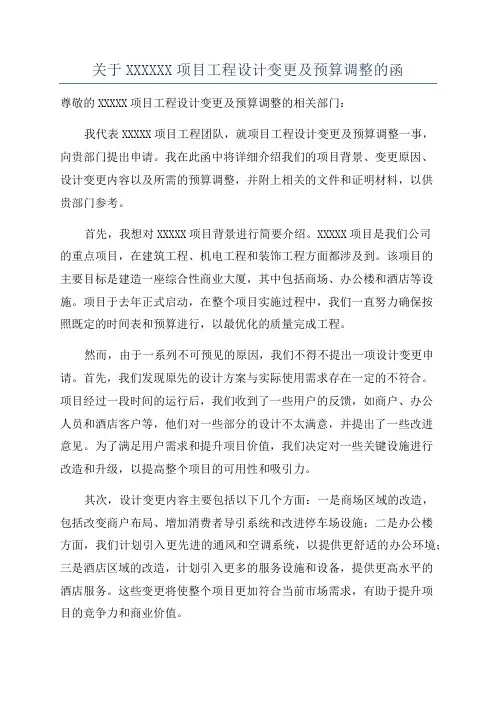 关于 XXXXXX 项目工程设计变更及预算调整的函

尊敬的 XXXXX 项目工程设计变更及预算调整的相关部门：

我代表 XXXXX 项目工程团队，就项目工程设计变更及预算调整一事，向贵部门提出申请。我在此函中将详细介绍我们的项目背景、变更原因、设计变更内容以及所需的预算调整，并附上相关的文件和证明材料，以供贵部门参考。

首先，我想对 XXXXX 项目背景进行简要介绍。XXXXX 项目是我们公司的重点项目，在建筑工程、机电工程和装饰工程方面都涉及到。该项目的主要目标是建造一座综合性商业大厦，其中包括商场、办公楼和酒店等设施。项目于去年正式启动，在整个项目实施过程中，我们一直努力确保按照既定的时间表和预算进行，以最优化的质量完成工程。

然而，由于一系列不可预见的原因，我们不得不提出一项设计变更申请。首先，我们发现原先的设计方案与实际使用需求存在一定的不符合。项目经过一段时间的运行后，我们收到了一些用户的反馈，如商户、办公人员和酒店客户等，他们对一些部分的设计不太满意，并提出了一些改进意见。为了满足用户需求和提升项目价值，我们决定对一些关键设施进行改造和升级，以提高整个项目的可用性和吸引力。

其次，设计变更内容主要包括以下几个方面：一是商场区域的改造，包括改变商户布局、增加消费者导引系统和改进停车场设施；二是办公楼方面，我们计划引入更先进的通风和空调系统，以提供更舒适的办公环境；三是酒店区域的改造，计划引入更多的服务设施和设备，提供更高水平的酒店服务。这些变更将使整个项目更加符合当前市场需求，有助于提升项目的竞争力和商业价值。